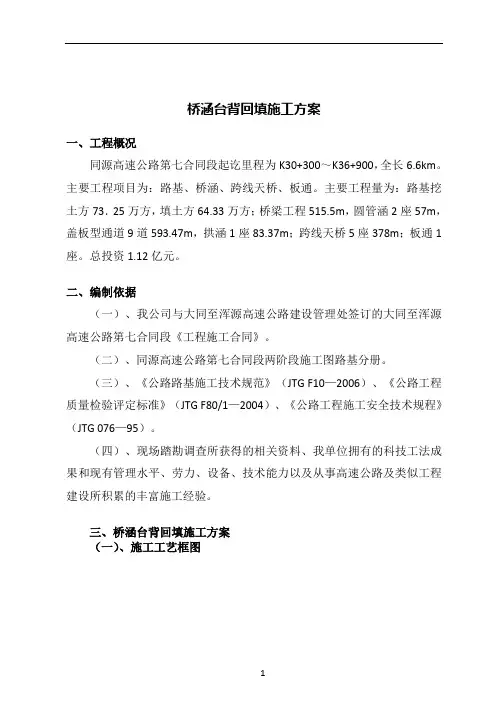 桥涵台背回填施工方案

一、工程概况

同源高速公路第七合同段起讫里程为 K30+300～K36+900，全长 6.6km。主要工程项目为：路基、桥涵、跨线天桥、板通。主要工程量为：路基挖土方 73．25 万方，填土方 64.33 万方；桥梁工程 515.5m，圆管涵 2 座 57m，盖板型通道 9 道 593.47m，拱涵 1 座 83.37m；跨线天桥 5 座 378m；板通 1 座。总投资 1.12 亿元。

二、编制依据

（一）、我公司与大同至浑源高速公路建设管理处签订的大同至浑源高速公路第七合同段《工程施工合同》。

（二）、同源高速公路第七合同段两阶段施工图路基分册。

（三）、《公路路基施工技术规范》（JTG F10—2006）、《公路工程质量检验评定标准》（JTG F80/1—2004）、《公路工程施工安全技术规程》（JTG 076—95）。

（四）、现场踏勘调查所获得的相关资料、我单位拥有的科技工法成果和现有管理水平、劳力、设备、技术能力以及从事高速公路及类似工程建设所积累的丰富施工经验。

三、桥涵台背回填施工方案
（一）、施工工艺框图

1